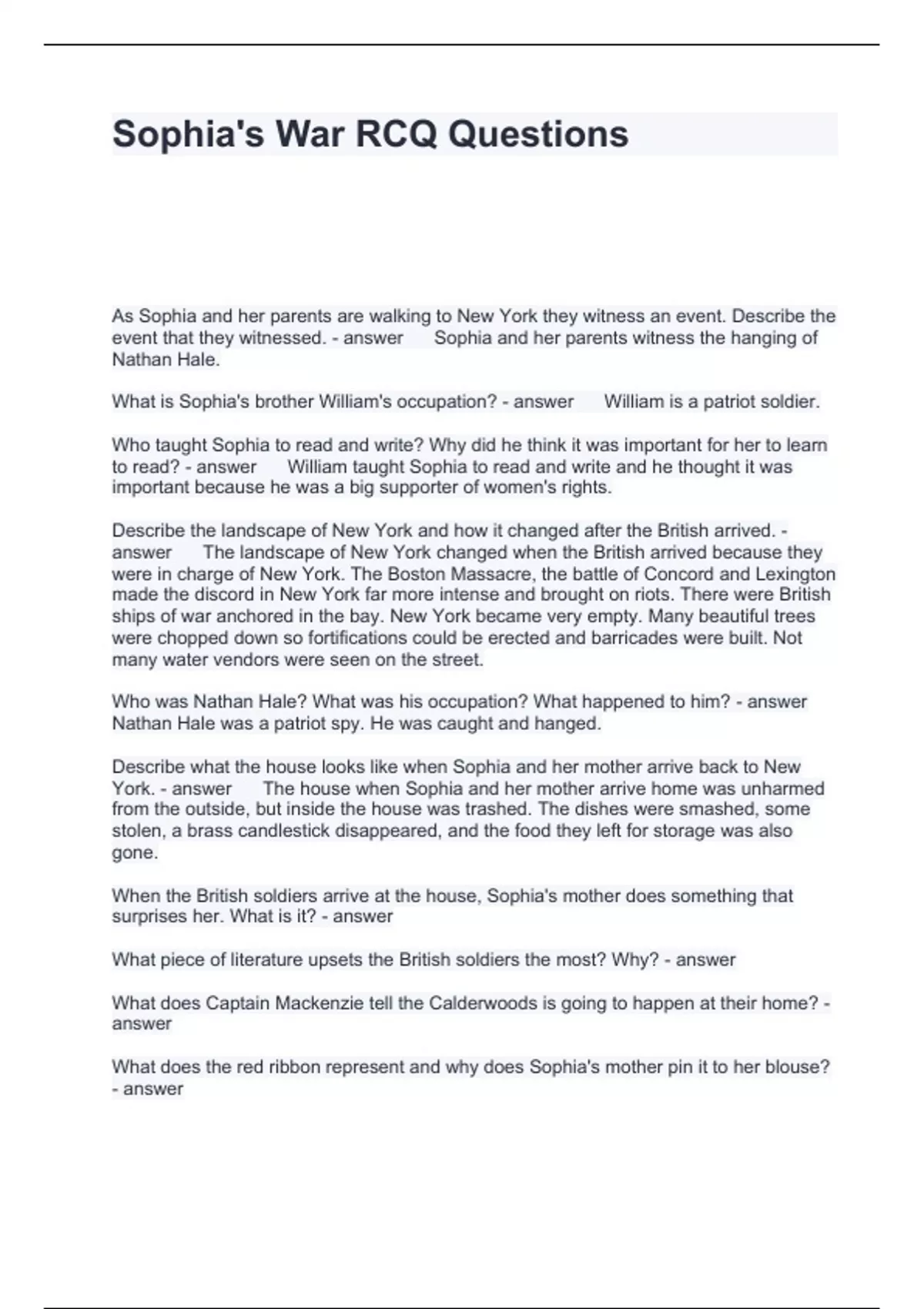 Sophia's War RCQ Questions

As Sophia and her parents are walking to New York they witness an event. Describe the event that they witnessed. - answer Sophia and her parents witness the hanging of Nathan Hale.

What is Sophia's brother William's occupation? - answer William is a patriot soldier.

Who taught Sophia to read and write? Why did he think it was important for her to learn to read? - answer William taught Sophia to read and write and he thought it was important because he was a big supporter of women's rights.

Describe the landscape of New York and how it changed after the British arrived. - answer The landscape of New York changed when the British arrived because they were in charge of New York. The Boston Massacre, the battle of Concord and Lexington made the discord in New York far more intense and brought on riots. There were British ships of war anchored in the bay. New York became very empty. Many beautiful trees were chopped down so fortifications could be erected and barricades were built. Not many water vendors were seen on the street.

Who was Nathan Hale? What was his occupation? What happened to him? - answer Nathan Hale was a patriot spy. He was caught and hanged.

Describe what the house looks like when Sophia and her mother arrive back to New York. - answer The house when Sophia and her mother arrive home was unharmed from the outside, but inside the house was trashed. The dishes were smashed, some stolen, a brass candlestick disappeared, and the food they left for storage was also gone.

When the British soldiers arrive at the house, Sophia's mother does something that surprises her. What is it? - answer

What piece of literature upsets the British soldiers the most? Why? - answer

What does Captain Mackenzie tell the Calderwoods is going to happen at their home? - answer

What does the red ribbon represent and why does Sophia's mother pin it to her blouse? - answer